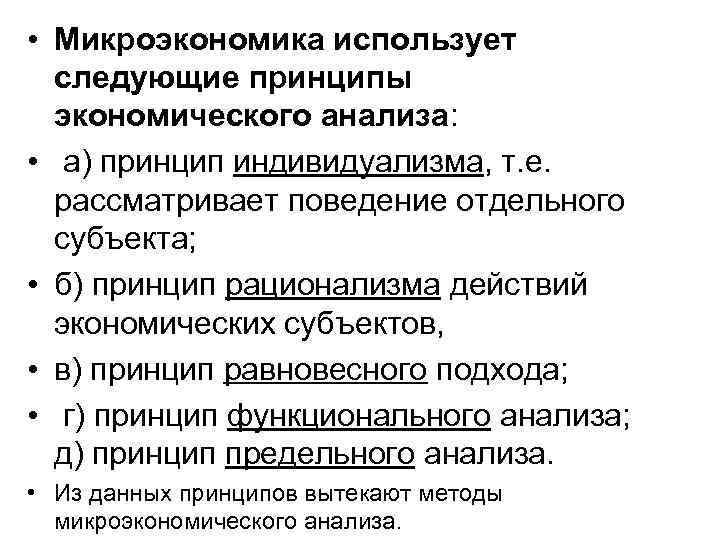 • Микроэкономика использует следующие принципы экономического анализа:

• а) принцип индивидуализма, т.е. рассматривает поведение отдельного субъекта;

• б) принцип рационализма действий экономических субъектов,

• в) принцип равновесного подхода;

• г) принцип функционального анализа; д) принцип предельного анализа.

• Из данных принципов вытекают методы микроэкономического анализа.